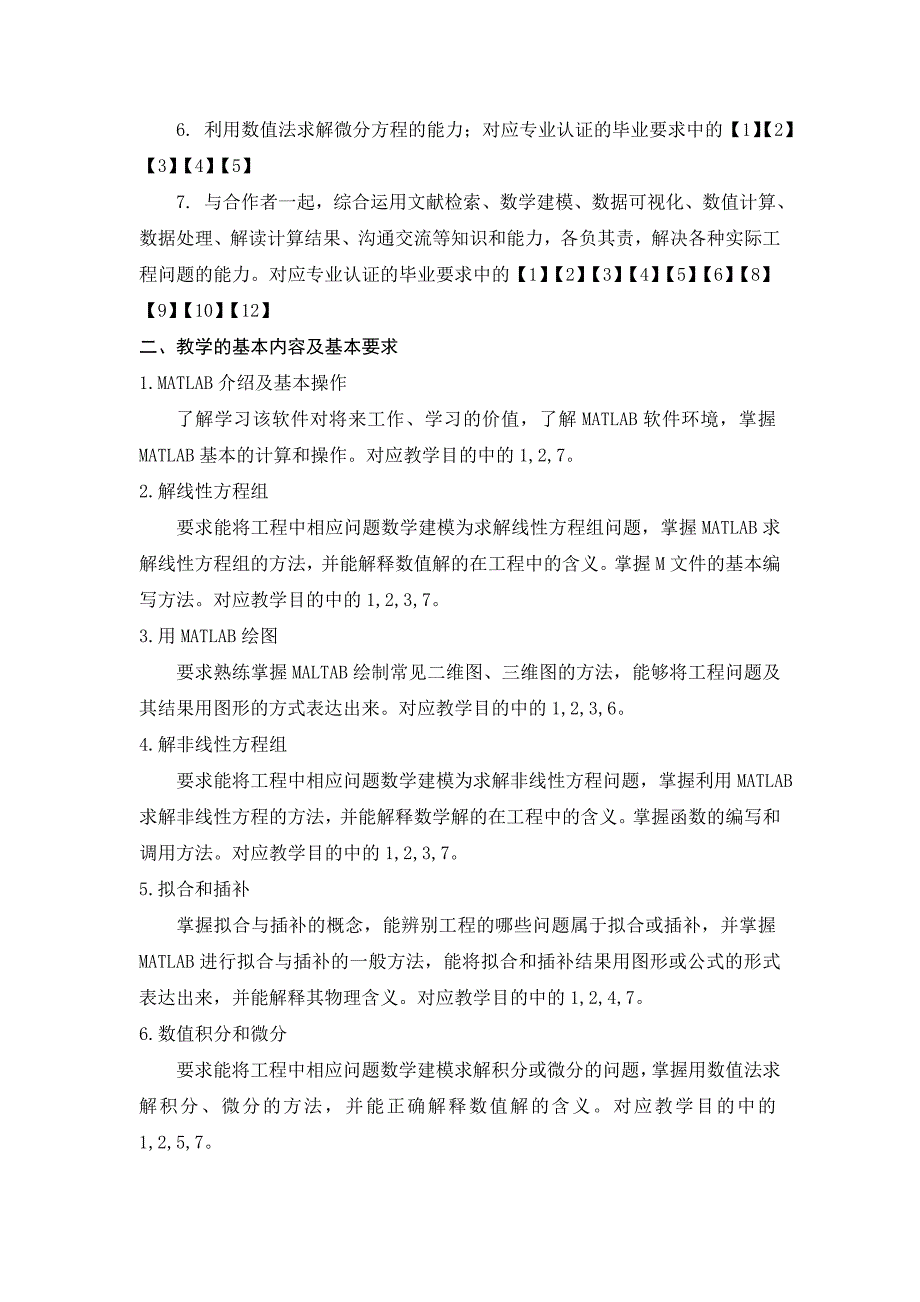 6. 利用数值法求解微分方程的能力；对应专业认证的毕业要求中的【1】【2】【3】【4】【5】

7. 与合作者一起，综合运用文献检索、数学建模、数据可视化、数值计算、数据处理、解读计算结果、沟通交流等知识和能力，各负其责，解决各种实际工程问题的能力。对应专业认证的毕业要求中的【1】【2】【3】【4】【5】【6】【8】【9】【10】【12】

二、教学的基本内容及基本要求

1.MATLAB 介绍及基本操作

了解学习该软件对将来工作、学习的价值，了解 MATLAB 软件环境，掌握 MATLAB 基本的计算和操作。对应教学目的中的 1,2,7。

2.解线性方程组

要求能将工程中相应问题数学建模为求解线性方程组问题，掌握 MATLAB 求解线性方程组的方法，并能解释数值解的在工程中的含义。掌握 M 文件的基本编写方法。对应教学目的中的 1,2,3,7。

3.用 MATLAB 绘图

要求熟练掌握 MALTAB 绘制常见二维图、三维图的方法，能够将工程问题及其结果用图形的方式表达出来。对应教学目的中的 1,2,3,6。

4.解非线性方程组

要求能将工程中相应问题数学建模为求解非线性方程问题，掌握利用 MATLAB 求解非线性方程的方法，并能解释数学解的在工程中的含义。掌握函数的编写和调用方法。对应教学目的中的 1,2,3,7。

5.拟合和插补

掌握拟合与插补的概念，能辨别工程的哪些问题属于拟合或插补，并掌握 MATLAB 进行拟合与插补的一般方法，能将拟合和插补结果用图形或公式的形式表达出来，并能解释其物理含义。对应教学目的中的 1,2,4,7。

6.数值积分和微分

要求能将工程中相应问题数学建模求解积分或微分的问题，掌握用数值法求解积分、微分的方法，并能正确解释数值解的含义。对应教学目的中的 1,2,5,7。